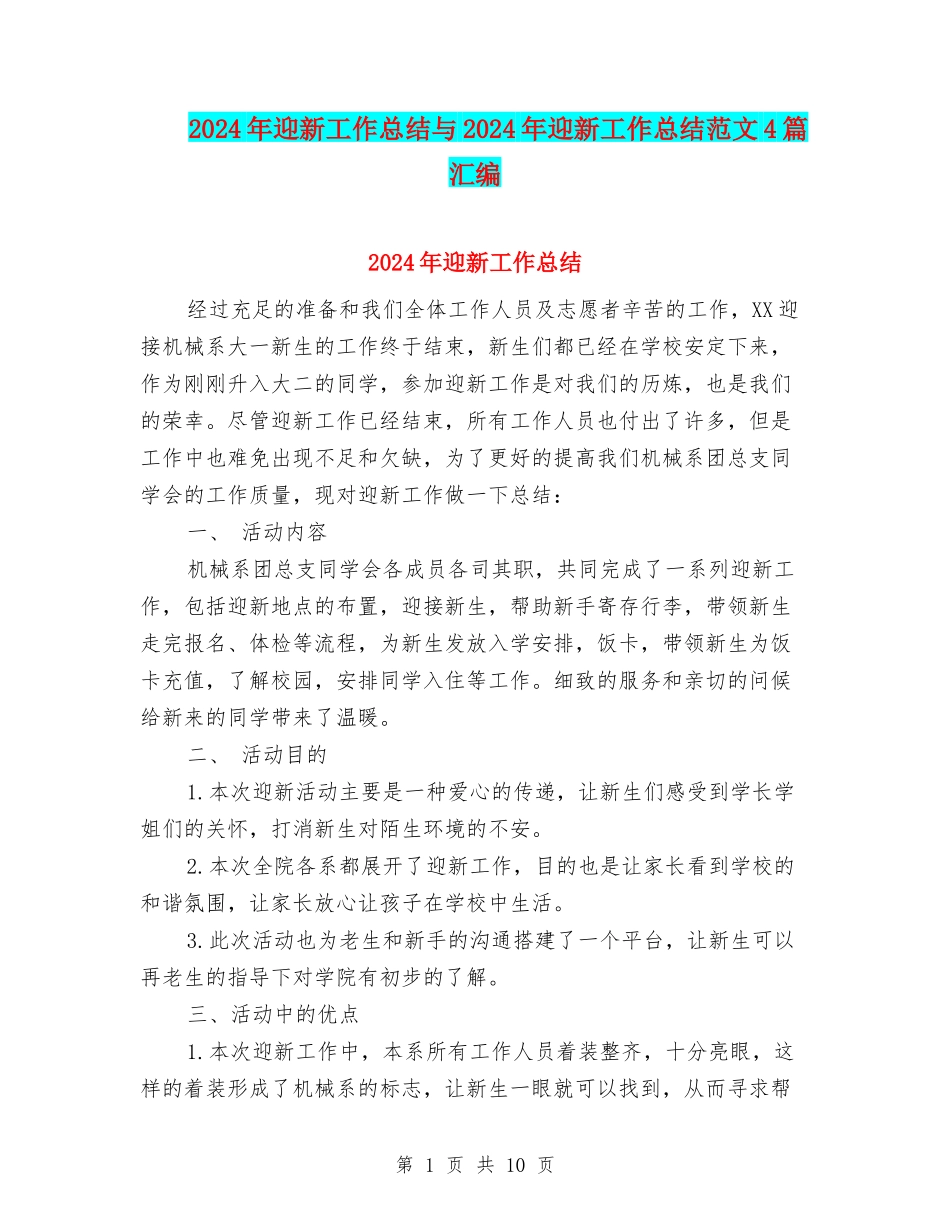 2024年迎新工作总结与2024年迎新工作总结范文4篇汇编

2024年迎新工作总结

经过充足的准备和我们全体工作人员及志愿者辛苦的工作，XX迎接机械系大一新生的工作终于结束，新生们都已经在学校安定下来，作为刚刚升入大二的同学，参加迎新工作是对我们的历炼，也是我们的荣幸。尽管迎新工作已经结束，所有工作人员也付出了许多，但是工作中也难免出现不足和欠缺，为了更好的提高我们机械系团总支同学会的工作质量，现对迎新工作做一下总结：

一、 活动内容

机械系团总支同学会各成员各司其职，共同完成了一系列迎新工作，包括迎新地点的布置，迎接新生，帮助新手寄存行李，带领新生走完报名、体检等流程，为新生发放入学安排，饭卡，带领新生为饭卡充值，了解校园，安排同学入住等工作。细致的服务和亲切的问候给新来的同学带来了温暖。

二、 活动目的

1.本次迎新活动主要是一种爱心的传递，让新生们感受到学长学姐们的关怀，打消新生对陌生环境的不安。

2.本次全院各系都展开了迎新工作，目的也是让家长看到学校的和谐氛围，让家长放心让孩子在学校中生活。

3.此次活动也为老生和新手的沟通搭建了一个平台，让新生可以再老生的指导下对学院有初步的了解。

三、活动中的优点

1.本次迎新工作中，本系所有工作人员着装整齐，十分亮眼，这样的着装形成了机械系的标志，让新生一眼就可以找到，从而寻求帮

第 1 页 共 10 页